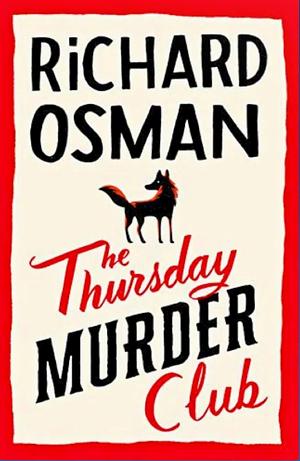 RiCHARD OSMAN

The Thursday MURDER Club